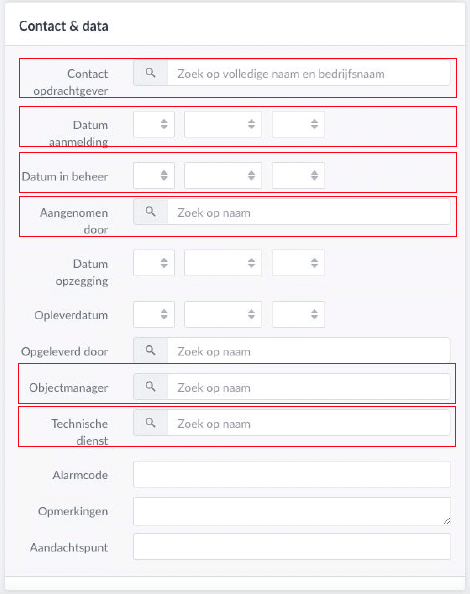 Contact & data

Contact opdrachtgever
Zoek op volledige naam en bedrijfsnaam

Datum aanmelding

Datum in beheer

Aangenomen door
Zoek op naam

Datum opzegging

Opleverdatum

Opgeleverd door
Zoek op naam

Objectmanager
Zoek op naam

Technische dienst
Zoek op naam

Alarmcode

Opmerkingen

Aandachtspunt